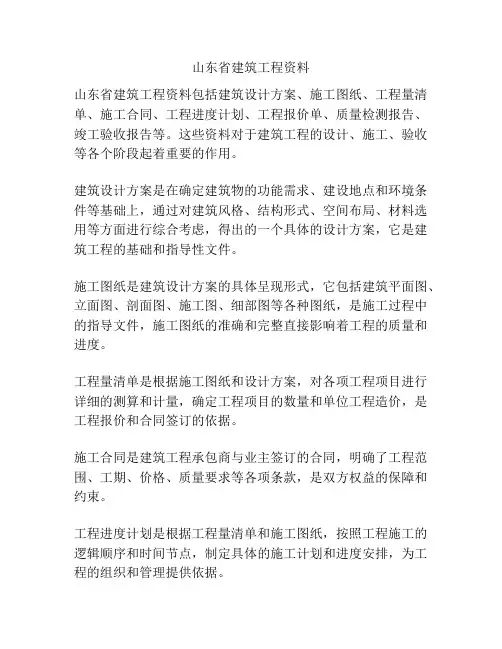 山东省建筑工程资料

山东省建筑工程资料包括建筑设计方案、施工图纸、工程量清单、施工合同、工程进度计划、工程报价单、质量检测报告、竣工验收报告等。这些资料对于建筑工程的设计、施工、验收等各个阶段起着重要的作用。

建筑设计方案是在确定建筑物的功能需求、建设地点和环境条件等基础上，通过对建筑风格、结构形式、空间布局、材料选用等方面进行综合考虑，得出的一个具体的设计方案，它是建筑工程的基础和指导性文件。

施工图纸是建筑设计方案的具体呈现形式，它包括建筑平面图、立面图、剖面图、施工图、细部图等各种图纸，是施工过程中的指导文件，施工图纸的准确和完整直接影响着工程的质量和进度。

工程量清单是根据施工图纸和设计方案，对各项工程项目进行详细的测算和计量，确定工程项目的数量和单位工程造价，是工程报价和合同签订的依据。

施工合同是建筑工程承包商与业主签订的合同，明确了工程范围、工期、价格、质量要求等各项条款，是双方权益的保障和约束。

工程进度计划是根据工程量清单和施工图纸，按照工程施工的逻辑顺序和时间节点，制定具体的施工计划和进度安排，为工程的组织和管理提供依据。